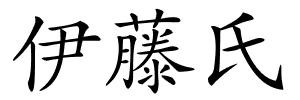 伊藤氏